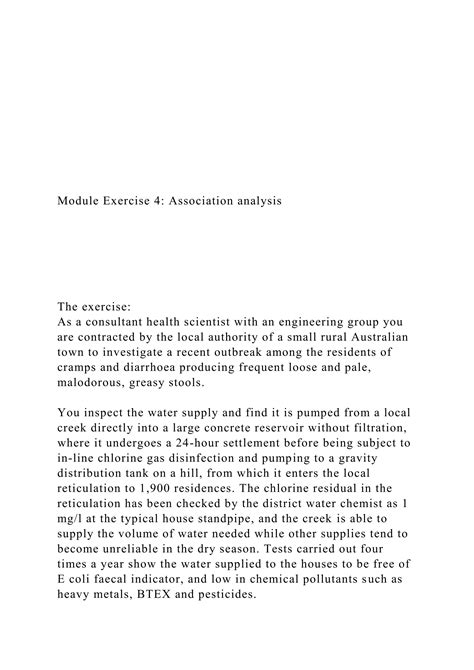 Module Exercise 4: Association analysis

The exercise:
As a consultant health scientist with an engineering group you are contracted by the local authority of a small rural Australian town to investigate a recent outbreak among the residents of cramps and diarrhoea producing frequent loose and pale, malodorous, greasy stools.

You inspect the water supply and find it is pumped from a local creek directly into a large concrete reservoir without filtration, where it undergoes a 24-hour settlement before being subject to in-line chlorine gas disinfection and pumping to a gravity distribution tank on a hill, from which it enters the local reticulation to 1,900 residences. The chlorine residual in the reticulation has been checked by the district water chemist as 1 mg/l at the typical house standpipe, and the creek is able to supply the volume of water needed while other supplies tend to become unreliable in the dry season. Tests carried out four times a year show the water supplied to the houses to be free of E coli faecal indicator, and low in chemical pollutants such as heavy metals, BTEX and pesticides.